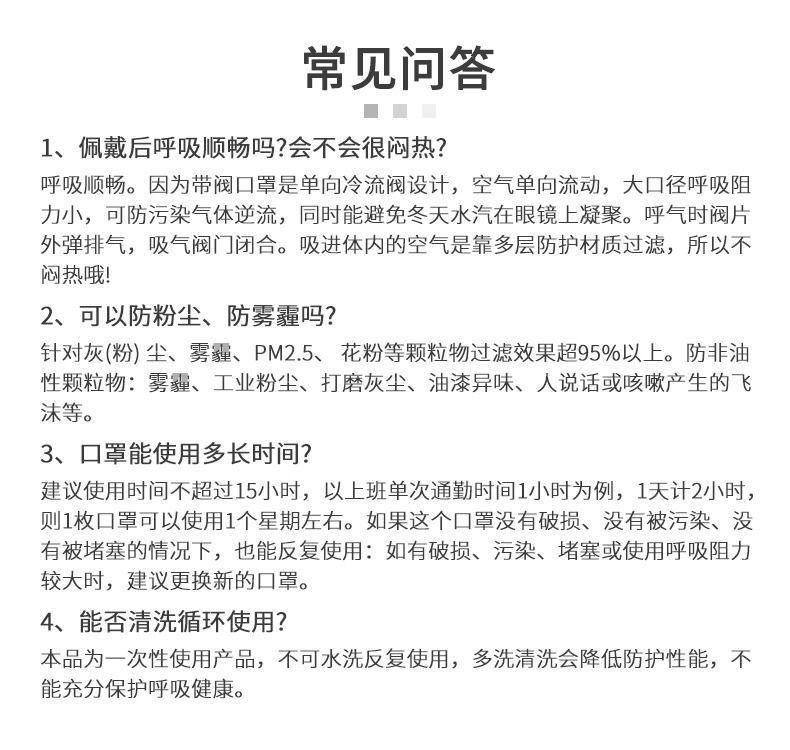 常见问答

1、佩戴后呼吸顺畅吗?会不会很闷热?

呼吸顺畅。因为带阀口罩是单向冷流阀设计，空气单向流动，大口径呼吸阻力小，可防污染气体逆流，同时能避免冬天水汽在眼镜上凝聚。呼气时阀片外弹排气，吸气阀门闭合。吸进体内的空气是靠多层防护材质过滤，所以不闷热哦!

2、可以防粉尘、防雾霾吗?

针对灰(粉) 尘、雾霾、PM2.5、 花粉等颗粒物过滤效果超95%以上。防非油性颗粒物：雾霾、工业粉尘、打磨灰尘、油漆异味、人说话或咳嗽产生的飞沫等。

3、口罩能使用多长时间?

建议使用时间不超过15小时，以上班单次通勤时间1小时为例，1天计2小时，则1枚口罩可以使用1个星期左右。如果这个口罩没有破损、没有被污染、没有被堵塞的情况下，也能反复使用：如有破损、污染、堵塞或使用呼吸阻力较大时，建议更换新的口罩。

4、能否清洗循环使用?

本品为一次性使用产品，不可水洗反复使用，多洗清洗会降低防护性能，不能充分保护呼吸健康。